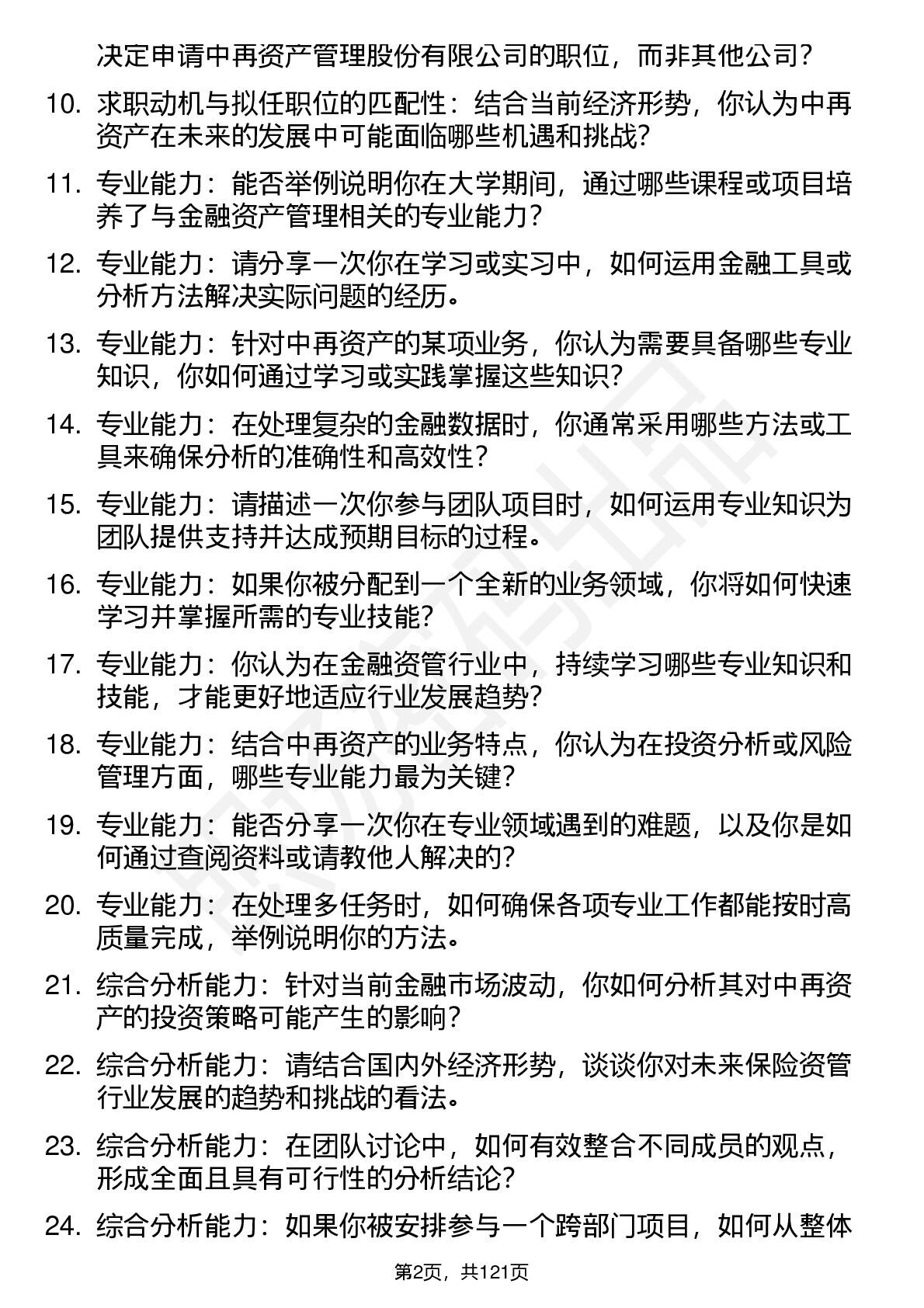 决定申请中再资产管理股份有限公司的职位，而非其他公司？

10. 求职动机与拟任职位的匹配性：结合当前经济形势，你认为中再资产在未来的发展中可能面临哪些机遇和挑战？

11. 专业能力：能否举例说明你在大学期间，通过哪些课程或项目培养了与金融资产管理相关的专业能力？

12. 专业能力：请分享一次你在学习或实习中，如何运用金融工具或分析方法解决实际问题的经历。

13. 专业能力：针对中再资产的某项业务，你认为需要具备哪些专业知识，你如何通过学习或实践掌握这些知识？

14. 专业能力：在处理复杂的金融数据时，你通常采用哪些方法或工具来确保分析的准确性和高效性？

15. 专业能力：请描述一次你参与团队项目时，如何运用专业知识为团队提供支持并达成预期目标的过程。

16. 专业能力：如果你被分配到一个全新的业务领域，你将如何快速学习并掌握所需的专业技能？

17. 专业能力：你认为在金融资管行业中，持续学习哪些专业知识和技能，才能更好地适应行业发展趋势？

18. 专业能力：结合中再资产的业务特点，你认为在投资分析或风险管理方面，哪些专业能力最为关键？

19. 专业能力：能否分享一次你在专业领域遇到的难题，以及你是如何通过查阅资料或请教他人解决的？

20. 专业能力：在处理多任务时，如何确保各项专业工作都能按时高质量完成，举例说明你的方法。

21. 综合分析能力：针对当前金融市场波动，你如何分析其对中再资产的投资策略可能产生的影响？

22. 综合分析能力：请结合国内外经济形势，谈谈你对未来保险资管行业发展的趋势和挑战的看法。

23. 综合分析能力：在团队讨论中，如何有效整合不同成员的观点，形成全面且具有可行性的分析结论？

24. 综合分析能力：如果你被安排参与一个跨部门项目，如何从整体

第2页，共121页